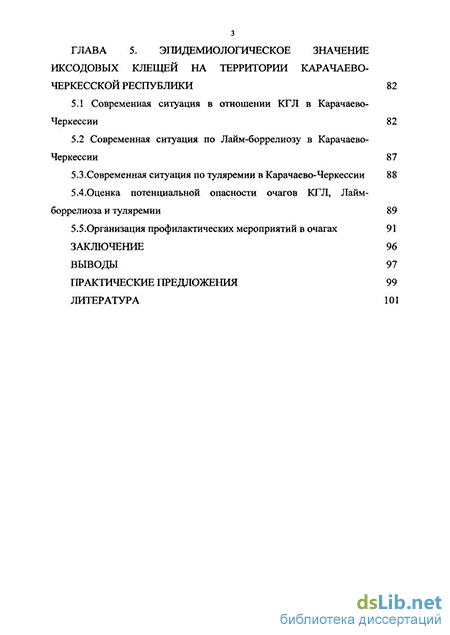 3

ГЛАВА 5. ЭПИДЕМИОЛОГИЧЕСКОЕ ЗНАЧЕНИЕ ИКСОДОВЫХ КЛЕЩЕЙ НА ТЕРРИТОРИИ КАРАЧАЕВО-ЧЕРКЕССКОЙ РЕСПУБЛИКИ 82

5.1 Современная ситуация в отношении КГЛ в Карачаево-Черкессии 82

5.2 Современная ситуация по Лайм-боррелиозу в Карачаево-Черкессии 87

5.3.Современная ситуация по туляремии в Карачаево-Черкессии 88

5.4.Оценка потенциальной опасности очагов КГЛ, Лайм-боррелиоза и туляремии 89

5.5.Организация профилактических мероприятий в очагах 91

ЗАКЛЮЧЕНИЕ 96

ВЫВОДЫ 97

ПРАКТИЧЕСКИЕ ПРЕДЛОЖЕНИЯ 99

ЛИТЕРАТУРА 101

dsLib.net
библиотека диссертаций